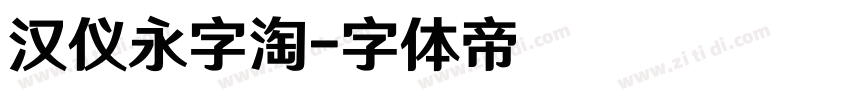 汉仪永字淘-字体帝

www.zi ti di.com